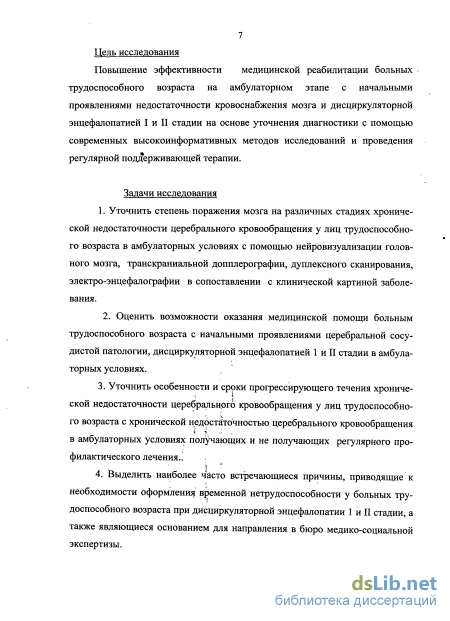 7

Цель исследования

Повышение эффективности медицинской реабилитации больных трудоспособного возраста на амбулаторном этапе с начальными проявлениями недостаточности кровоснабжения мозга и дисциркуляторной энцефалопатией I и II стадии на основе уточнения диагностики с помощью современных высокоинформативных методов исследований и проведения регулярной поддерживающей терапии.

Задачи исследования

1. Уточнить степень поражения мозга на различных стадиях хронической недостаточности церебрального кровообращения у лиц трудоспособного возраста в амбулаторных условиях с помощью нейровизуализации головного мозга, транскраниальной допплерографии, дуплексного сканирования, электро-энцефалографии в сопоставлении с клинической картиной заболевания.

2. Оценить возможности оказания медицинской помощи больным трудоспособного возраста с начальными проявлениями церебральной сосудистой патологии, дисциркуляторной энцефалопатией 1 и II стадии в амбулаторных условиях.

3. Уточнить особенности и сроки прогрессирующего течения хронической недостаточности церебрального кровообращения у лиц трудоспособного возраста с хронической недостаточностью церебрального кровообращения в амбулаторных условиях получающих и не получающих регулярного профилактического лечения..

4. Выделить наиболее часто встречающиеся причины, приводящие к необходимости оформления временной нетрудоспособности у больных трудоспособного возраста при дисциркуляторной энцефалопатии 1 и II стадии, а также являющиеся основанием для направления в бюро медико-социальной экспертизы.

dsLib.net
библиотека диссертаций